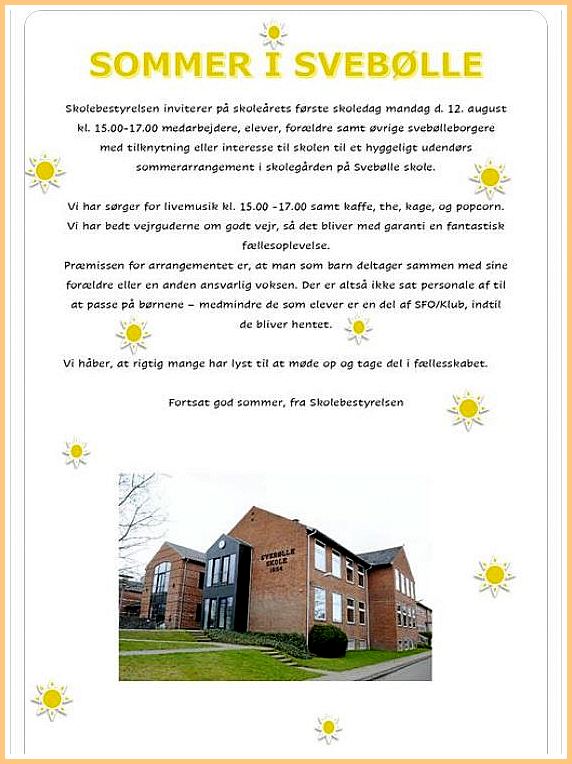 SOMMER I SVEBØLLE

Skolebestyrelsen inviterer på skoleårets første skoledag mandag d. 12. august kl. 15.00-17.00 medarbejdere, elever, forældre samt øvrige svebølleborgere med tilknytning eller interesse til skolen til et hyggeligt udendørs sommerarrangement i skolegården på Svebølle skole.

Vi har sørger for livemusik kl. 15.00 -17.00 samt kaffe, the, kage, og popcorn. Vi har bedt vejrguderne om godt vejr, så det bliver med garanti en fantastisk fællesoplevelse.
Præmissen for arrangementet er, at man som barn deltager sammen med sine forældre eller en anden ansvarlig voksen. Der er altså ikke sat personale af til at passe på børnene – medmindre de som elever er en del af SFO/Klub, indtil de bliver hentet.

Vi håber, at rigtig mange har lyst til at møde op og tage del i fællesskabet.

Fortsat god sommer, fra Skolebestyrelsen

SVEBØLLE SKOLE 1954